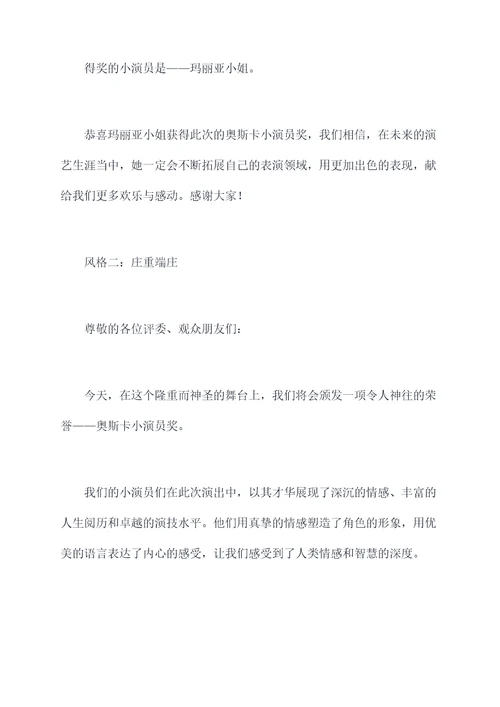 得奖的小演员是——玛丽亚小姐。

恭喜玛丽亚小姐获得此次的奥斯卡小演员奖，我们相信，在未来的演艺生涯当中，她一定会不断拓展自己的表演领域，用更加出色的表现，献给我们更多欢乐与感动。感谢大家！

风格二：庄重端庄

尊敬的各位评委、观众朋友们：

今天，在这个隆重而神圣的舞台上，我们将会颁发一项令人神往的荣誉——奥斯卡小演员奖。

我们的小演员们在此次演出中，以其才华展现了深沉的情感、丰富的人生阅历和卓越的演技水平。他们用真挚的情感塑造了角色的形象，用优美的语言表达了内心的感受，让我们感受到了人类情感和智慧的深度。